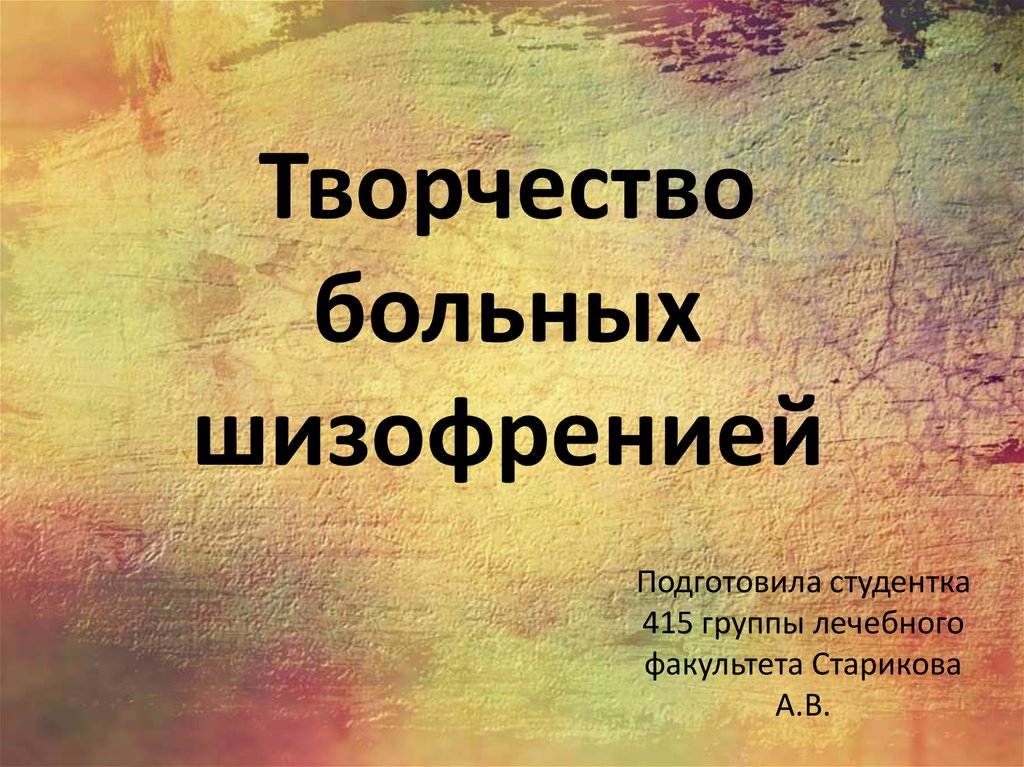 Творчество больных шизофренией

Подготовила студентка 415 группы лечебного факультета Старикова А.В.